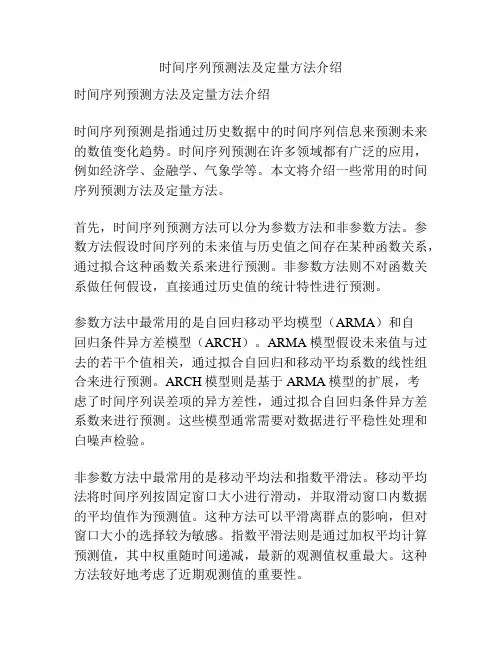 时间序列预测法及定量方法介绍

时间序列预测方法及定量方法介绍

时间序列预测是指通过历史数据中的时间序列信息来预测未来的数值变化趋势。时间序列预测在许多领域都有广泛的应用，例如经济学、金融学、气象学等。本文将介绍一些常用的时间序列预测方法及定量方法。

首先，时间序列预测方法可以分为参数方法和非参数方法。参数方法假设时间序列的未来值与历史值之间存在某种函数关系，通过拟合这种函数关系来进行预测。非参数方法则不对函数关系做任何假设，直接通过历史值的统计特性进行预测。

参数方法中最常用的是自回归移动平均模型（ARMA）和自回归条件异方差模型（ARCH）。ARMA 模型假设未来值与过去的若干个值相关，通过拟合自回归和移动平均系数的线性组合来进行预测。ARCH 模型则是基于 ARMA 模型的扩展，考虑了时间序列误差项的异方差性，通过拟合自回归条件异方差系数来进行预测。这些模型通常需要对数据进行平稳性处理和白噪声检验。

非参数方法中最常用的是移动平均法和指数平滑法。移动平均法将时间序列按固定窗口大小进行滑动，并取滑动窗口内数据的平均值作为预测值。这种方法可以平滑离群点的影响，但对窗口大小的选择较为敏感。指数平滑法则是通过加权平均计算预测值，其中权重随时间递减，最新的观测值权重最大。这种方法较好地考虑了近期观测值的重要性。